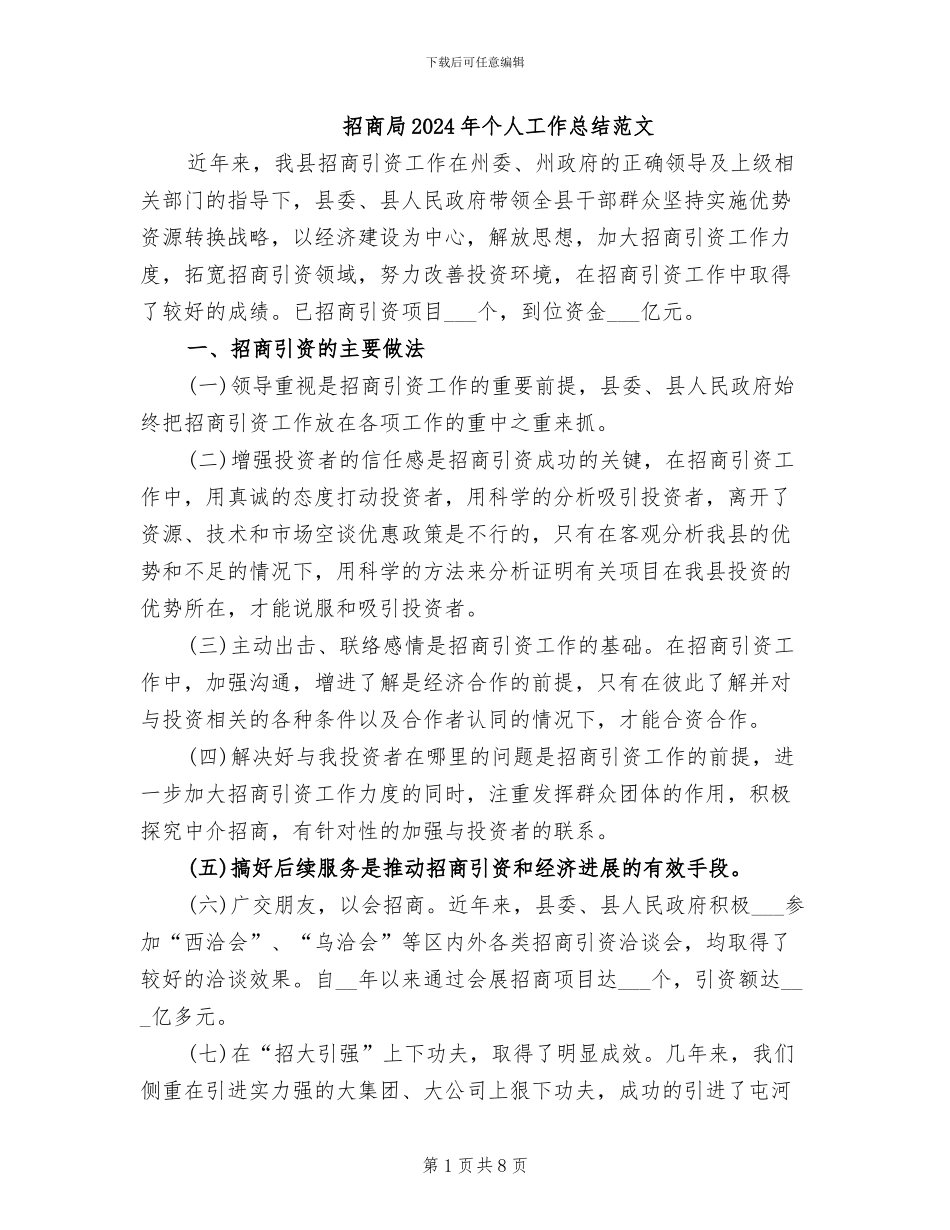 下载后可任意编辑

招商局2024年个人工作总结范文

近年来，我县招商引资工作在州委、州政府的正确领导及上级相关部门的指导下，县委、县人民政府带领全县干部群众坚持实施优势资源转换战略，以经济建设为中心，解放思想，加大招商引资工作力度，拓宽招商引资领域，努力改善投资环境，在招商引资工作中取得了较好的成绩。已招商引资项目___个，到位资金___亿元。

一、招商引资的主要做法

(一)领导重视是招商引资工作的重要前提，县委、县人民政府始终把招商引资工作放在各项工作的重中之重来抓。

(二)增强投资者的信任感是招商引资成功的关键，在招商引资工作中，用真诚的态度打动投资者，用科学的分析吸引投资者，离开了资源、技术和市场空谈优惠政策是不行的，只有在客观分析我县的优势和不足的情况下，用科学的方法来分析证明有关项目在我县投资的优势所在，才能说服和吸引投资者。

(三)主动出击、联络感情是招商引资工作的基础。在招商引资工作中，加强沟通，增进了解是经济合作的前提，只有在彼此了解并对与投资相关的各种条件以及合作者认同的情况下，才能合资合作。

(四)解决好与我投资者在哪里的问题是招商引资工作的前提，进一步加大招商引资工作力度的同时，注重发挥群众团体的作用，积极探究中介招商，有针对性的加强与投资者的联系。

(五)搞好后续服务是推动招商引资和经济进展的有效手段。

(六)广交朋友，以会招商。近年来，县委、县人民政府积极___参加“西洽会”、“乌洽会”等区内外各类招商引资洽谈会，均取得了较好的洽谈效果。自__年以来通过会展招商项目达___个，引资额达___亿多元。

(七)在“招大引强”上下功夫，取得了明显成效。几年来，我们侧重在引进实力强的大集团、大公司上狠下功夫，成功的引进了屯河

第1页共8页